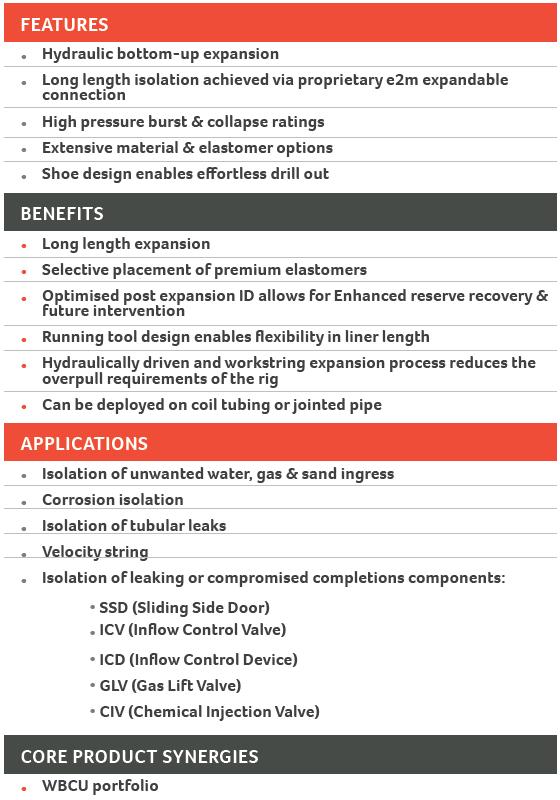 FEATURES

• Hydraulic bottom-up expansion
• Long length isolation achieved via proprietary e2m expandable connection
• High pressure burst & collapse ratings
• Extensive material & elastomer options
• Shoe design enables effortless drill out

BENEFITS

• Long length expansion
• Selective placement of premium elastomers
• Optimised post expansion ID allows for Enhanced reserve recovery & future intervention
• Running tool design enables flexibility in liner length
• Hydraulically driven and workstring expansion process reduces the overpull requirements of the rig
• Can be deployed on coil tubing or jointed pipe

APPLICATIONS

• Isolation of unwanted water, gas & sand ingress
• Corrosion isolation
• Isolation of tubular leaks
• Velocity string
• Isolation of leaking or compromised completions components:
  • SSD (Sliding Side Door)
  • ICV (Inflow Control Valve)
  • ICD (Inflow Control Device)
  • GLV (Gas Lift Valve)
  • CIV (Chemical Injection Valve)

CORE PRODUCT SYNERGIES

• WBCU portfolio